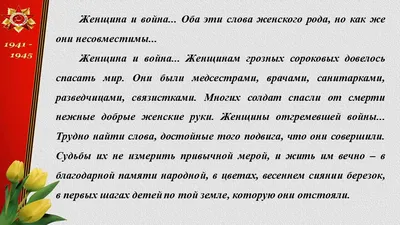 1941 - 1945

Женщина и война... Оба эти слова женского рода, но как же они несовместимы...

Женщина и война... Женщинам грозных сороковых довелось спасать мир. Они были медсестрами, врачами, санитарками, разведчицами, связистками. Многих солдат спасли от смерти нежные добрые женские руки. Женщины отгремевшей войны... Трудно найти слова, достойные того подвига, что они совершили. Судьбы их не измерить привычной мерой, и жить им вечно – в благодарной памяти народной, в цветах, весеннем сиянии березок, в первых шагах детей по той земле, которую они отстояли.